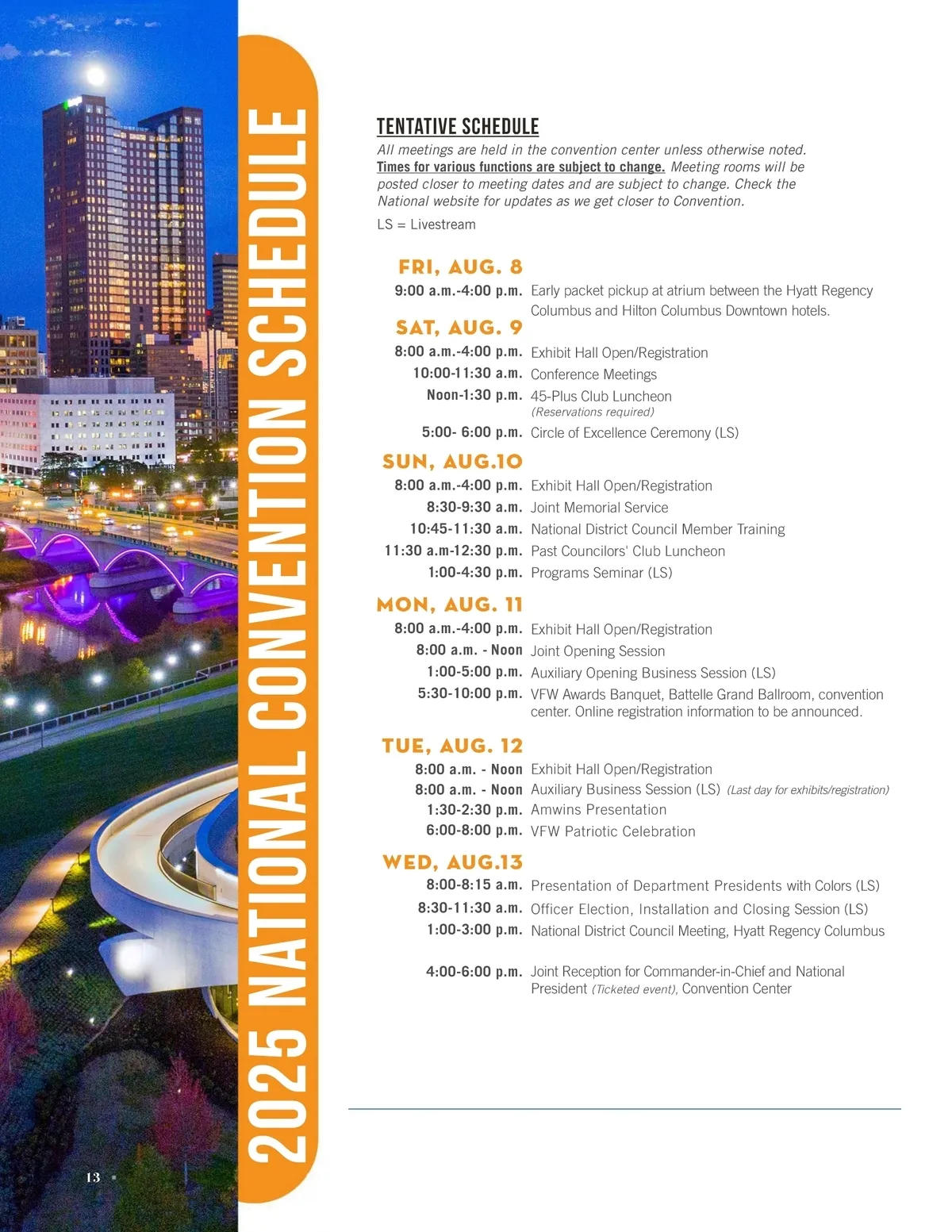 2025 NATIONAL CONVENTION SCHEDULE

TENTATIVE SCHEDULE
All meetings are held in the convention center unless otherwise noted. Times for various functions are subject to change. Meeting rooms will be posted closer to meeting dates and are subject to change. Check the National website for updates as we get closer to Convention.

LS = Livestream

FRI, AUG. 8
9:00 a.m.-4:00 p.m. Early packet pickup at atrium between the Hyatt Regency Columbus and Hilton Columbus Downtown hotels.

SAT, AUG. 9
8:00 a.m.-4:00 p.m. Exhibit Hall Open/Registration
10:00-11:30 a.m. Conference Meetings
Noon-1:30 p.m. 45-Plus Club Luncheon (Reservations required)
5:00- 6:00 p.m. Circle of Excellence Ceremony (LS)

SUN, AUG.10
8:00 a.m.-4:00 p.m. Exhibit Hall Open/Registration
8:30-9:30 a.m. Joint Memorial Service
10:45-11:30 a.m. National District Council Member Training
11:30 a.m-12:30 p.m. Past Councilors' Club Luncheon
1:00-4:30 p.m. Programs Seminar (LS)

MON, AUG. 11
8:00 a.m.-4:00 p.m. Exhibit Hall Open/Registration
8:00 a.m. - Noon Joint Opening Session
1:00-5:00 p.m. Auxiliary Opening Business Session (LS)
5:30-10:00 p.m. VFW Awards Banquet, Battelle Grand Ballroom, convention center. Online registration information to be announced.

TUE, AUG. 12
8:00 a.m. - Noon Exhibit Hall Open/Registration
8:00 a.m. - Noon Auxiliary Business Session (LS) (Last day for exhibits/registration)
1:30-2:30 p.m. Amwins Presentation
6:00-8:00 p.m. VFW Patriotic Celebration

WED, AUG.13
8:00-8:15 a.m. Presentation of Department Presidents with Colors (LS)
8:30-11:30 a.m. Officer Election, Installation and Closing Session (LS)
1:00-3:00 p.m. National District Council Meeting, Hyatt Regency Columbus

4:00-6:00 p.m. Joint Reception for Commander-in-Chief and National President (Ticketed event), Convention Center

13